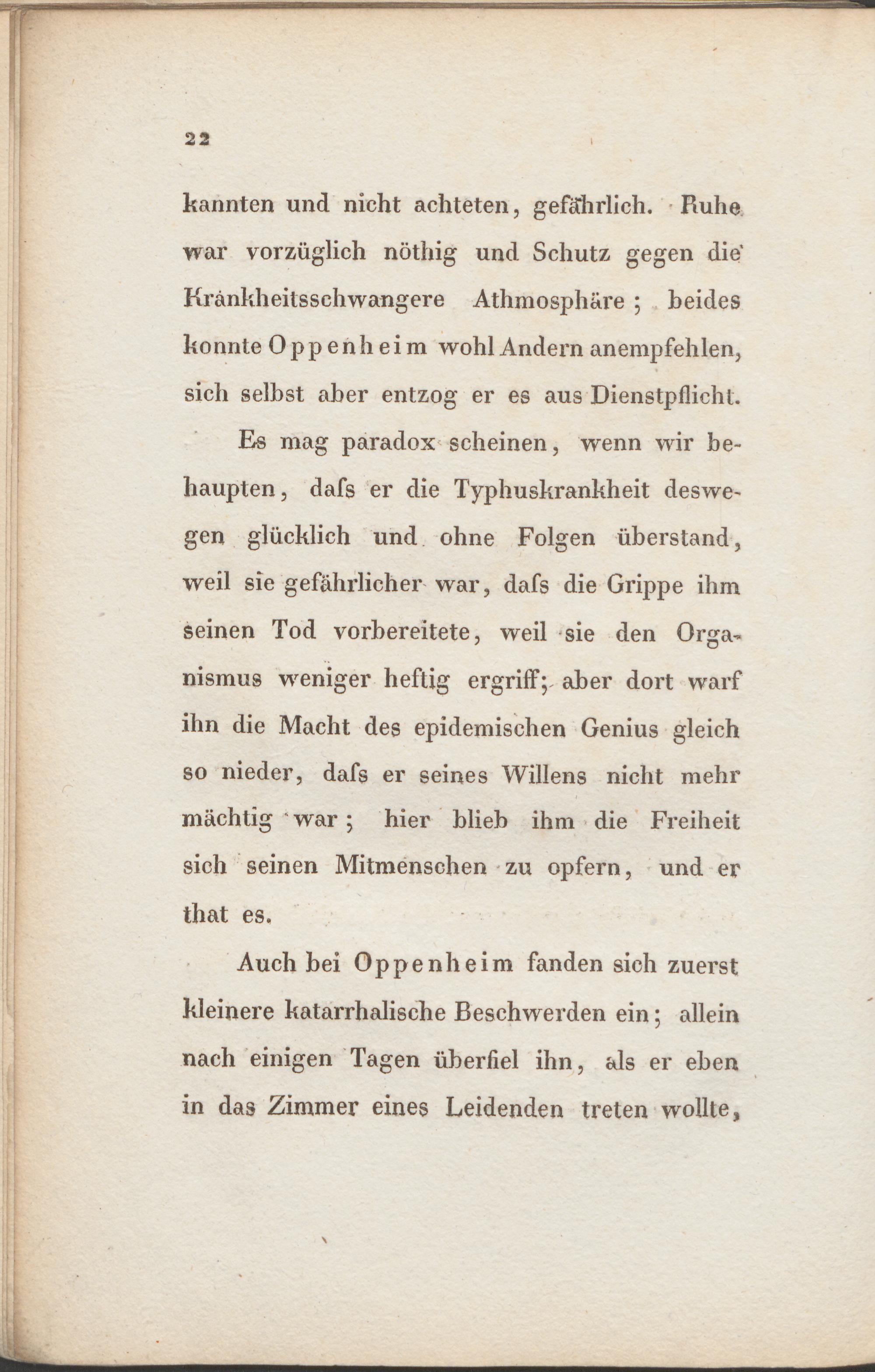 22

kannten und nicht achteten, gefährlich. Ruhe war vorzüglich nöthig und Schutz gegen die Krankheitsschwangere Athmosphäre; beides konnte Oppenheim wohl Andern anempfehlen, sich selbst aber entzog er es aus Dienstpflicht.

Es mag paradox scheinen, wenn wir behaupten, daſs er die Typhuskrankheit deswegen glücklich und ohne Folgen überstand, weil sie gefährlicher war, daſs die Grippe ihm seinen Tod vorbereitete, weil sie den Organismus weniger heftig ergriff; aber dort warf ihn die Macht des epidemischen Genius gleich so nieder, daſs er seines Willens nicht mehr mächtig war; hier blieb ihm die Freiheit sich seinen Mitmenschen zu opfern, und er that es.

Auch bei Oppenheim fanden sich zuerst kleinere katarrhalische Beschwerden ein; allein nach einigen Tagen überfiel ihn, als er eben in das Zimmer eines Leidenden treten wollte,